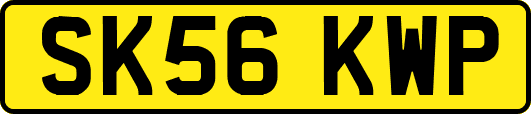 SK56 KWP